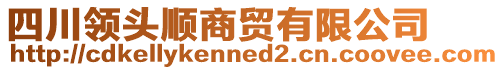 四川领头顺商贸有限公司
http://cdkellykenned2.cn.coovee.com